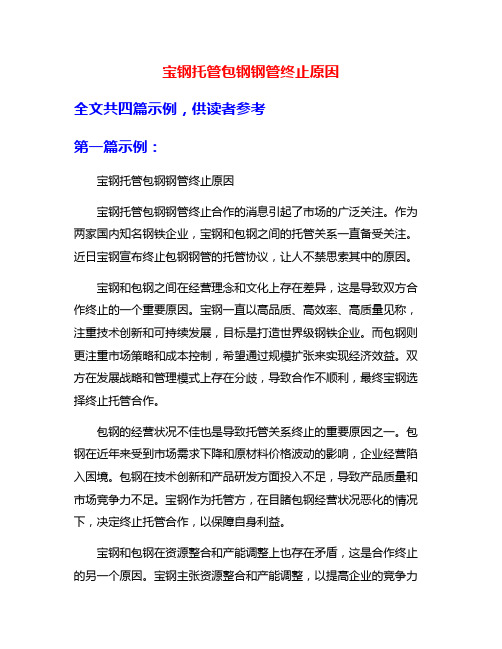 宝钢托管包钢钢管终止原因

全文共四篇示例，供读者参考

第一篇示例：

宝钢托管包钢钢管终止原因

宝钢托管包钢钢管终止合作的消息引起了市场的广泛关注。作为两家国内知名钢铁企业，宝钢和包钢之间的托管关系一直备受关注。近日宝钢宣布终止包钢钢管的托管协议，让人不禁思索其中的原因。

宝钢和包钢之间在经营理念和文化上存在差异，这是导致双方合作终止的一个重要原因。宝钢一直以高品质、高效率、高质量见称，注重技术创新和可持续发展，目标是打造世界级钢铁企业。而包钢则更注重市场策略和成本控制，希望通过规模扩张来实现经济效益。双方在发展战略和管理模式上存在分歧，导致合作不顺利，最终宝钢选择终止托管合作。

包钢的经营状况不佳也是导致托管关系终止的重要原因之一。包钢在近年来受到市场需求下降和原材料价格波动的影响，企业经营陷入困境。包钢在技术创新和产品研发方面投入不足，导致产品质量和市场竞争力不足。宝钢作为托管方，在目睹包钢经营状况恶化的情况下，决定终止托管合作，以保障自身利益。

宝钢和包钢在资源整合和产能调整上也存在矛盾，这是合作终止的另一个原因。宝钢主张资源整合和产能调整，以提高企业的竞争力